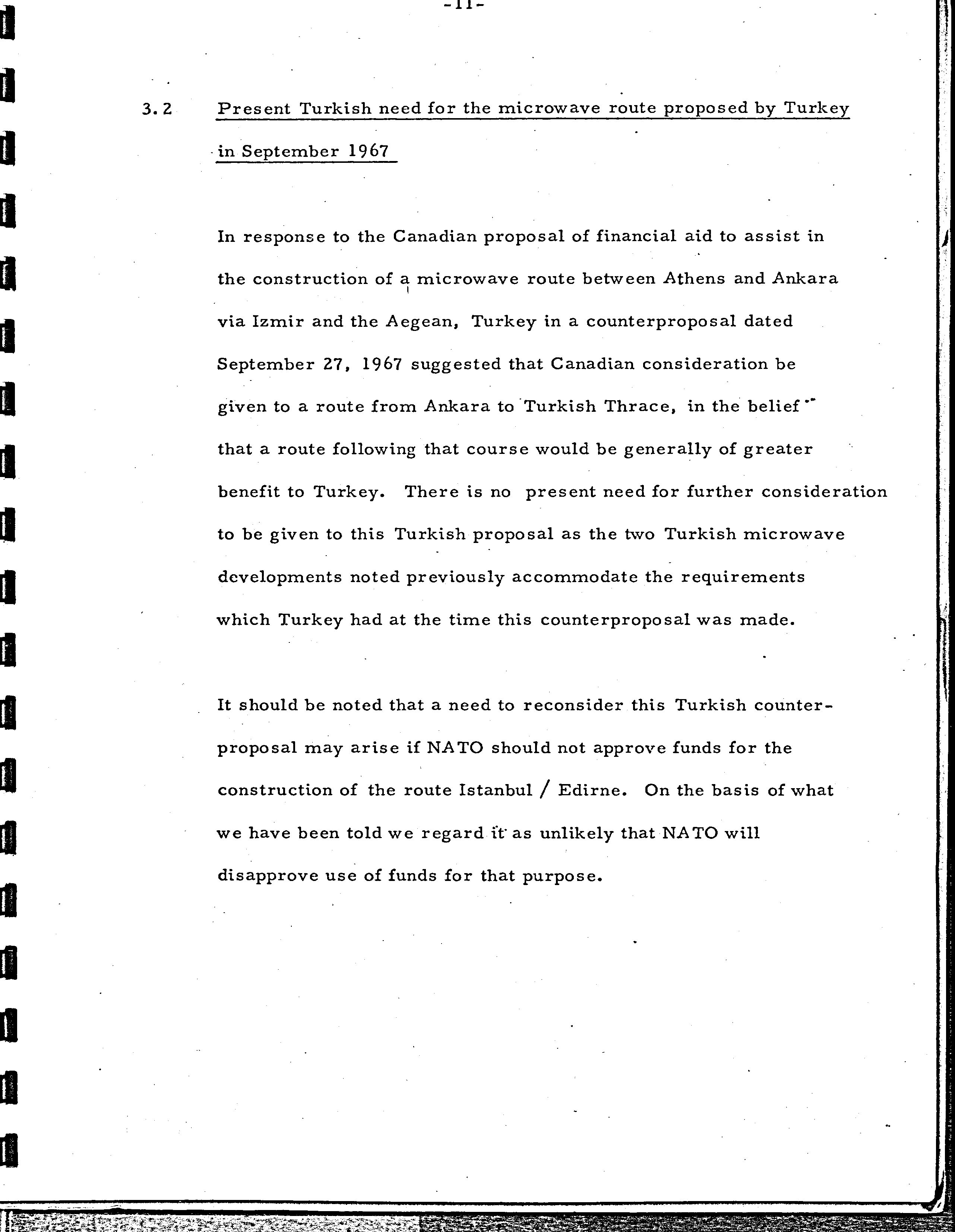 -11-

3.2 Present Turkish need for the microwave route proposed by Turkey in September 1967

In response to the Canadian proposal of financial aid to assist in the construction of a microwave route between Athens and Ankara via Izmir and the Aegean, Turkey in a counterproposal dated September 27, 1967 suggested that Canadian consideration be given to a route from Ankara to Turkish Thrace, in the belief that a route following that course would be generally of greater benefit to Turkey. There is no present need for further consideration to be given to this Turkish proposal as the two Turkish microwave developments noted previously accommodate the requirements which Turkey had at the time this counterproposal was made.

It should be noted that a need to reconsider this Turkish counterproposal may arise if NATO should not approve funds for the construction of the route Istanbul / Edirne. On the basis of what we have been told we regard it as unlikely that NATO will disapprove use of funds for that purpose.